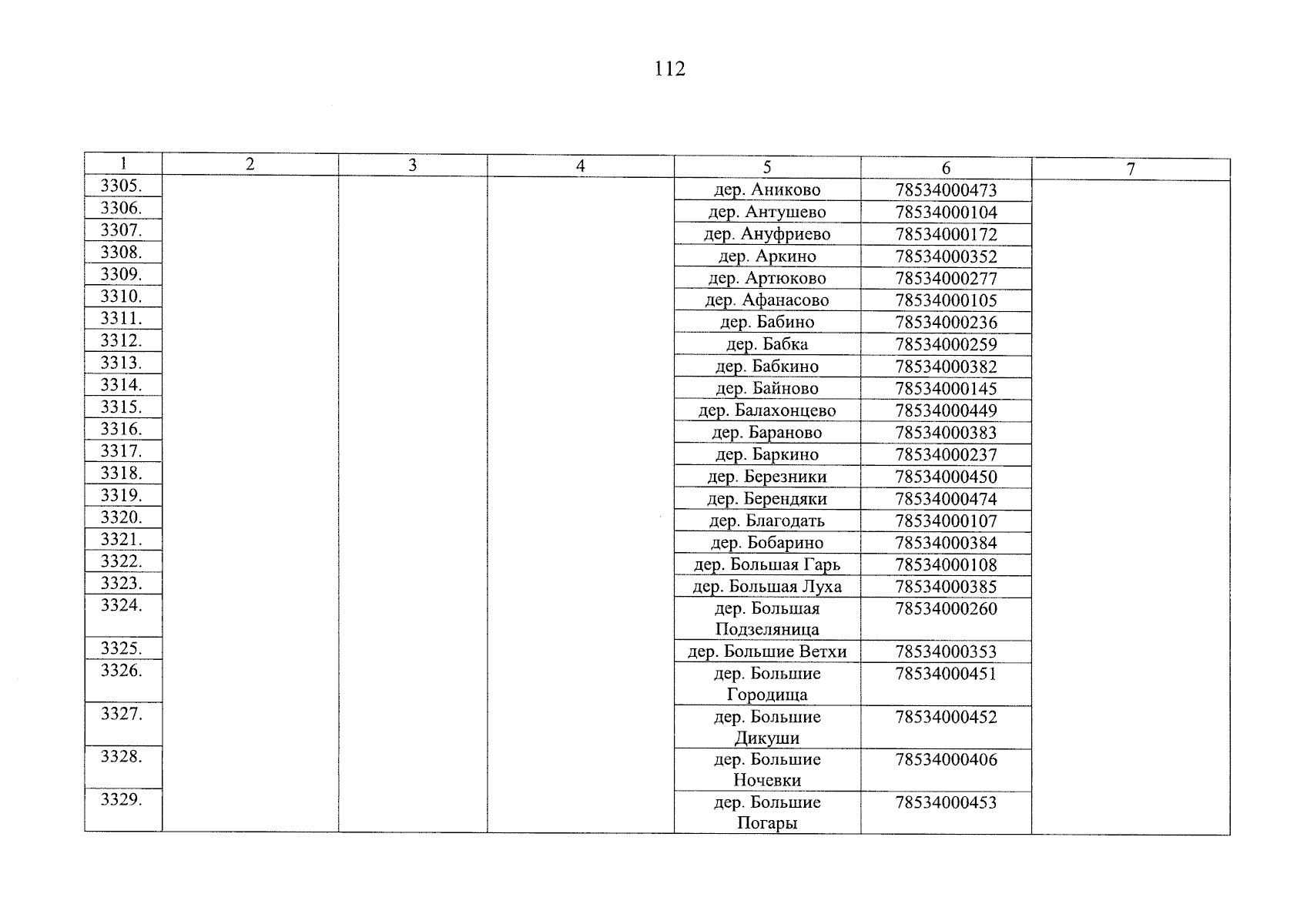 112

| 1 | 2 | 3 | 4 | 5 | 6 | 7 |
|---|---|---|---|---|---|---|
| 3305. | | | | дер. Аниково | 78534000473 | |
| 3306. | | | | дер. Антушево | 78534000104 | |
| 3307. | | | | дер. Ануфриево | 78534000172 | |
| 3308. | | | | дер. Аркино | 78534000352 | |
| 3309. | | | | дер. Артюково | 78534000277 | |
| 3310. | | | | дер. Афанасово | 78534000105 | |
| 3311. | | | | дер. Бабино | 78534000236 | |
| 3312. | | | | дер. Бабка | 78534000259 | |
| 3313. | | | | дер. Бабкино | 78534000382 | |
| 3314. | | | | дер. Байново | 78534000145 | |
| 3315. | | | | дер. Балахонцево | 78534000449 | |
| 3316. | | | | дер. Бараново | 78534000383 | |
| 3317. | | | | дер. Баркино | 78534000237 | |
| 3318. | | | | дер. Березники | 78534000450 | |
| 3319. | | | | дер. Берендяки | 78534000474 | |
| 3320. | | | | дер. Благодать | 78534000107 | |
| 3321. | | | | дер. Бобарино | 78534000384 | |
| 3322. | | | | дер. Большая Гарь | 78534000108 | |
| 3323. | | | | дер. Большая Луха | 78534000385 | |
| 3324. | | | | дер. Большая Подзеляница | 78534000260 | |
| 3325. | | | | дер. Большие Ветхи | 78534000353 | |
| 3326. | | | | дер. Большие Городища | 78534000451 | |
| 3327. | | | | дер. Большие Дикуши | 78534000452 | |
| 3328. | | | | дер. Большие Ночевки | 78534000406 | |
| 3329. | | | | дер. Большие Погары | 78534000453 | |